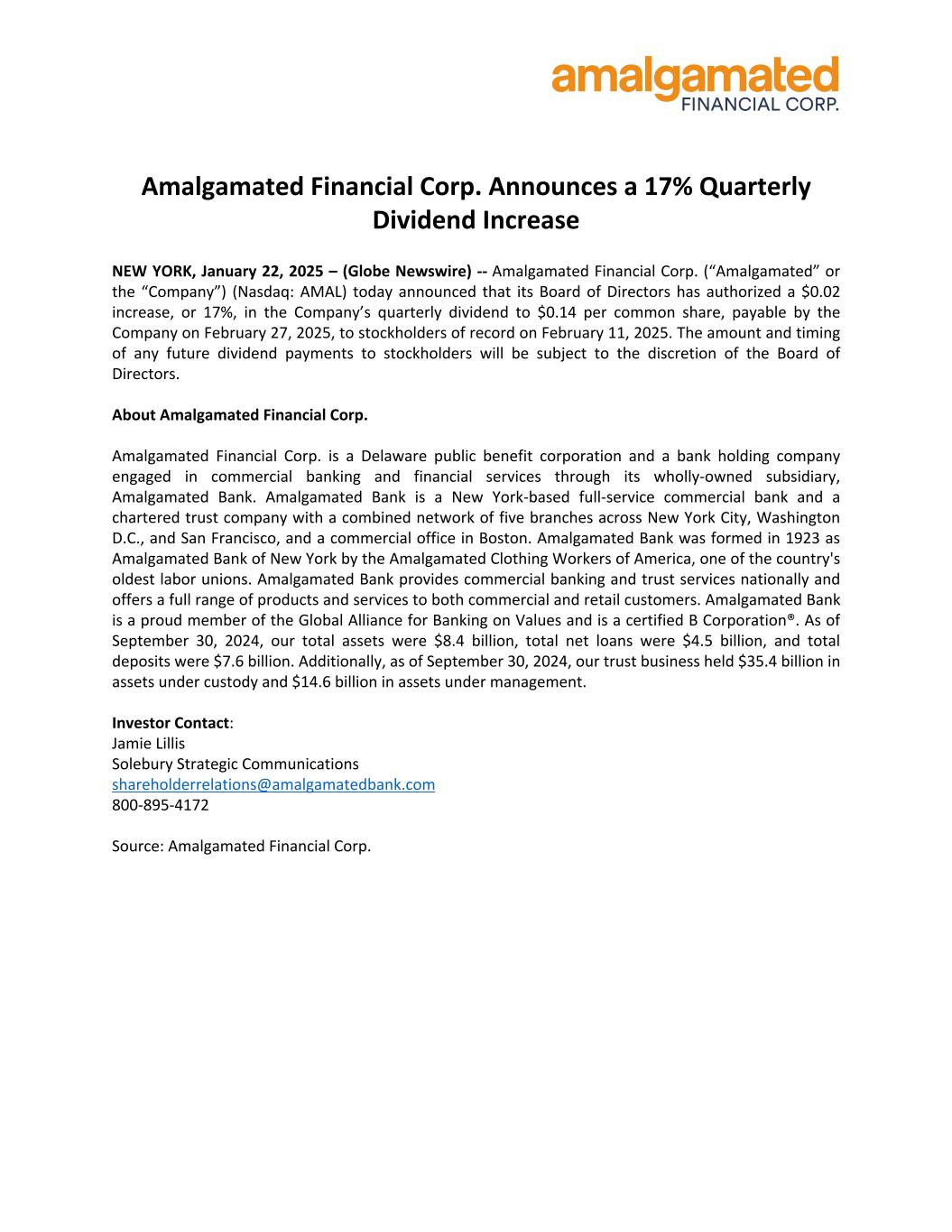 amalgamated
FINANCIAL CORP.

Amalgamated Financial Corp. Announces a 17% Quarterly Dividend Increase

NEW YORK, January 22, 2025 – (Globe Newswire) -- Amalgamated Financial Corp. ("Amalgamated" or the "Company") (Nasdaq: AMAL) today announced that its Board of Directors has authorized a $0.02 increase, or 17%, in the Company's quarterly dividend to $0.14 per common share, payable by the Company on February 27, 2025, to stockholders of record on February 11, 2025. The amount and timing of any future dividend payments to stockholders will be subject to the discretion of the Board of Directors.

About Amalgamated Financial Corp.

Amalgamated Financial Corp. is a Delaware public benefit corporation and a bank holding company engaged in commercial banking and financial services through its wholly-owned subsidiary, Amalgamated Bank. Amalgamated Bank is a New York-based full-service commercial bank and a chartered trust company with a combined network of five branches across New York City, Washington D.C., and San Francisco, and a commercial office in Boston. Amalgamated Bank was formed in 1923 as Amalgamated Bank of New York by the Amalgamated Clothing Workers of America, one of the country's oldest labor unions. Amalgamated Bank provides commercial banking and trust services nationally and offers a full range of products and services to both commercial and retail customers. Amalgamated Bank is a proud member of the Global Alliance for Banking on Values and is a certified B Corporation®. As of September 30, 2024, our total assets were $8.4 billion, total net loans were $4.5 billion, and total deposits were $7.6 billion. Additionally, as of September 30, 2024, our trust business held $35.4 billion in assets under custody and $14.6 billion in assets under management.

Investor Contact:
Jamie Lillis
Solebury Strategic Communications
shareholderrelations@amalgamatedbank.com
800-895-4172

Source: Amalgamated Financial Corp.